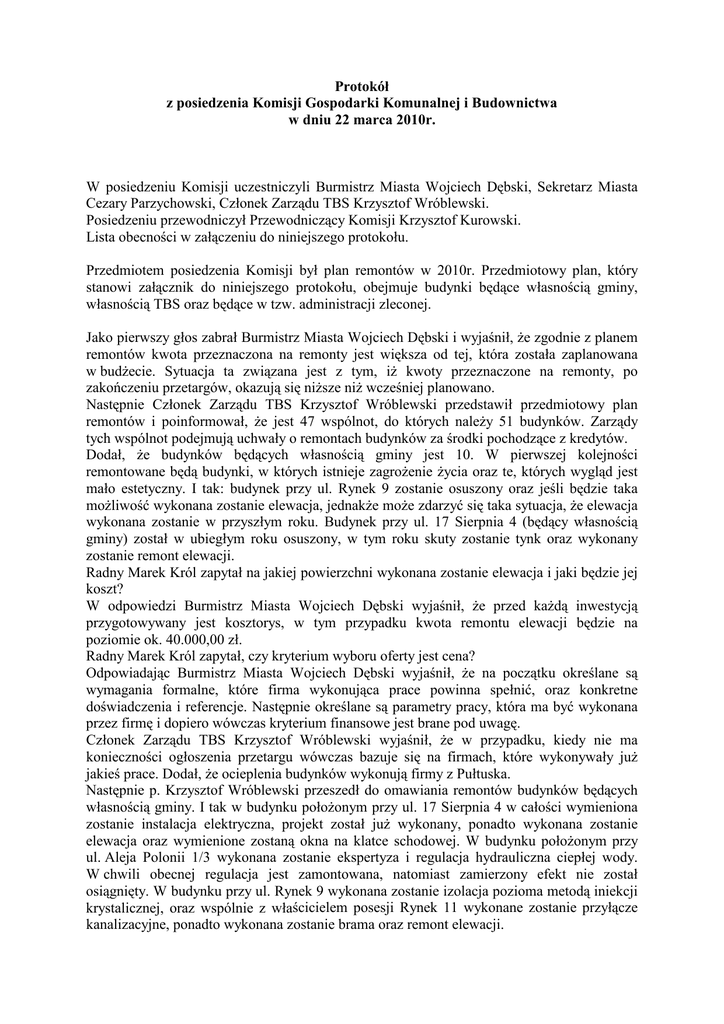 Protokół
z posiedzenia Komisji Gospodarki Komunalnej i Budownictwa
w dniu 22 marca 2010r.

W posiedzeniu Komisji uczestniczyli Burmistrz Miasta Wojciech Dębski, Sekretarz Miasta Cezary Parzychowski, Członek Zarządu TBS Krzysztof Wróblewski.
Posiedzeniu przewodniczył Przewodniczący Komisji Krzysztof Kurowski.
Lista obecności w załączeniu do niniejszego protokołu.

Przedmiotem posiedzenia Komisji był plan remontów w 2010r. Przedmiotowy plan, który stanowi załącznik do niniejszego protokołu, obejmuje budynki będące własnością gminy, własnością TBS oraz będące w tzw. administracji zleconej.

Jako pierwszy głos zabrał Burmistrz Miasta Wojciech Dębski i wyjaśnił, że zgodnie z planem remontów kwota przeznaczona na remonty jest większa od tej, która została zaplanowana w budżecie. Sytuacja ta związana jest z tym, iż kwoty przeznaczone na remonty, po zakończeniu przetargów, okazują się niższe niż wcześniej planowano.
Następnie Członek Zarządu TBS Krzysztof Wróblewski przedstawił przedmiotowy plan remontów i poinformował, że jest 47 wspólnot, do których należy 51 budynków. Zarządy tych wspólnot podejmują uchwały o remontach budynków za środki pochodzące z kredytów.
Dodał, że budynków będących własnością gminy jest 10. W pierwszej kolejności remontowane będą budynki, w których istnieje zagrożenie życia oraz te, których wygląd jest mało estetyczny. I tak: budynek przy ul. Rynek 9 zostanie osuszony oraz jeśli będzie taka możliwość wykonana zostanie elewacja, jednakże może zdarzyć się taka sytuacja, że elewacja wykonana zostanie w przyszłym roku. Budynek przy ul. 17 Sierpnia 4 (będący własnością gminy) został w ubiegłym roku osuszony, w tym roku skuty zostanie tynk oraz wykonany zostanie remont elewacji.
Radny Marek Król zapytał na jakiej powierzchni wykonana zostanie elewacja i jaki będzie jej koszt?
W odpowiedzi Burmistrz Miasta Wojciech Dębski wyjaśnił, że przed każdą inwestycją przygotowywany jest kosztorys, w tym przypadku kwota remontu elewacji będzie na poziomie ok. 40.000,00 zł.
Radny Marek Król zapytał, czy kryterium wyboru oferty jest cena?
Odpowiadając Burmistrz Miasta Wojciech Dębski wyjaśnił, że na początku określane są wymagania formalne, które firma wykonująca prace powinna spełnić, oraz konkretne doświadczenia i referencje. Następnie określane są parametry pracy, która ma być wykonana przez firmę i dopiero wówczas kryterium finansowe jest brane pod uwagę.
Członek Zarządu TBS Krzysztof Wróblewski wyjaśnił, że w przypadku, kiedy nie ma konieczności ogłoszenia przetargu wówczas bazuje się na firmach, które wykonywały już jakieś prace. Dodał, że ocieplenia budynków wykonują firmy z Pułtuska.
Następnie p. Krzysztof Wróblewski przeszedł do omawiania remontów budynków będących własnością gminy. I tak w budynku położonym przy ul. 17 Sierpnia 4 w całości wymieniona zostanie instalacja elektryczna, projekt został już wykonany, ponadto wykonana zostanie elewacja oraz wymienione zostaną okna na klatce schodowej. W budynku położonym przy ul. Aleja Polonii 1/3 wykonana zostanie ekspertyza i regulacja hydrauliczna ciepłej wody. W chwili obecnej regulacja jest zamontowana, natomiast zamierzony efekt nie został osiągnięty. W budynku przy ul. Rynek 9 wykonana zostanie izolacja pozioma metodą iniekcji krystalicznej, oraz wspólnie z właścicielem posesji Rynek 11 wykonane zostanie przyłącze kanalizacyjne, ponadto wykonana zostanie brama oraz remont elewacji.